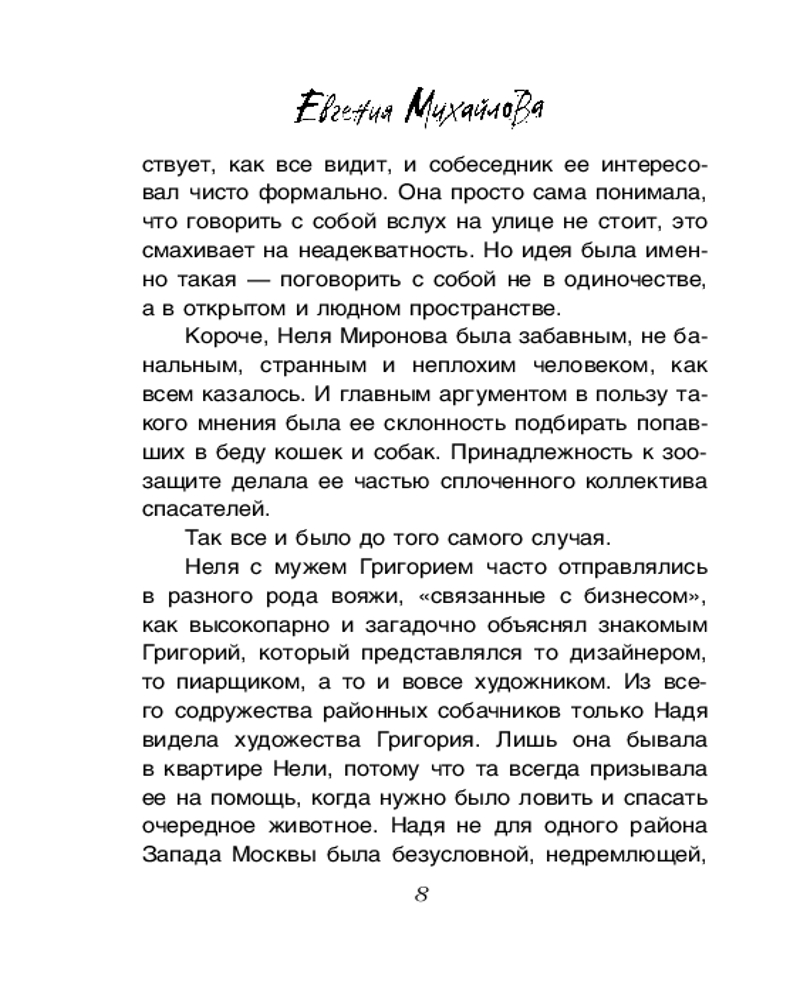 Евгения Михайлова

ствует, как все видит, и собеседник ее интересовал чисто формально. Она просто сама понимала, что говорить с собой вслух на улице не стоит, это смахивает на неадекватность. Но идея была именно такая — поговорить с собой не в одиночестве, а в открытом и людном пространстве.

Короче, Неля Миронова была забавным, не банальным, странным и неплохим человеком, как всем казалось. И главным аргументом в пользу такого мнения была ее склонность подбирать попавших в беду кошек и собак. Принадлежность к зоозащите делала ее частью сплоченного коллектива спасателей.

Так все и было до того самого случая.

Неля с мужем Григорием часто отправлялись в разного рода вояжи, «связанные с бизнесом», как высокопарно и загадочно объяснял знакомым Григорий, который представлялся то дизайнером, то пиарщиком, а то и вовсе художником. Из всего содружества районных собачников только Надя видела художества Григория. Лишь она бывала в квартире Нели, потому что та всегда призывала ее на помощь, когда нужно было ловить и спасать очередное животное. Надя не для одного района Запада Москвы была безусловной, недремлющей,

8